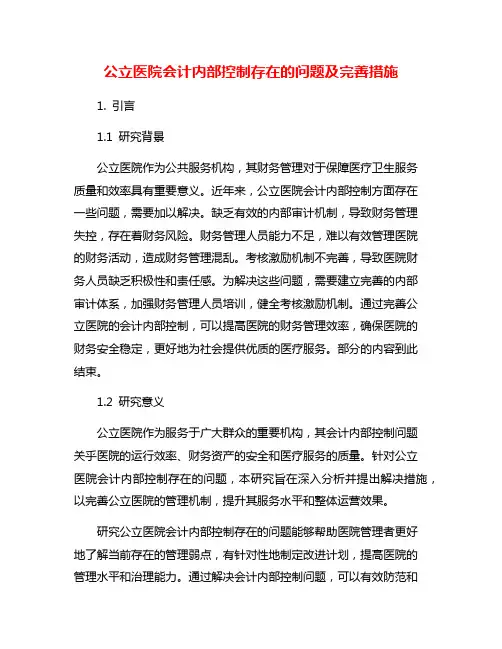 公立医院会计内部控制存在的问题及完善措施

1. 引言

1.1 研究背景

公立医院作为公共服务机构，其财务管理对于保障医疗卫生服务质量和效率具有重要意义。近年来，公立医院会计内部控制方面存在一些问题，需要加以解决。缺乏有效的内部审计机制，导致财务管理失控，存在着财务风险。财务管理人员能力不足，难以有效管理医院的财务活动，造成财务管理混乱。考核激励机制不完善，导致医院财务人员缺乏积极性和责任感。为解决这些问题，需要建立完善的内部审计体系，加强财务管理人员培训，健全考核激励机制。通过完善公立医院的会计内部控制，可以提高医院的财务管理效率，确保医院的财务安全稳定，更好地为社会提供优质的医疗服务。部分的内容到此结束。

1.2 研究意义

公立医院作为服务于广大群众的重要机构，其会计内部控制问题关乎医院的运行效率、财务资产的安全和医疗服务的质量。针对公立医院会计内部控制存在的问题，本研究旨在深入分析并提出解决措施，以完善公立医院的管理机制，提升其服务水平和整体运营效果。

研究公立医院会计内部控制存在的问题能够帮助医院管理者更好地了解当前存在的管理弱点，有针对性地制定改进计划，提高医院的管理水平和治理能力。通过解决会计内部控制问题，可以有效防范和